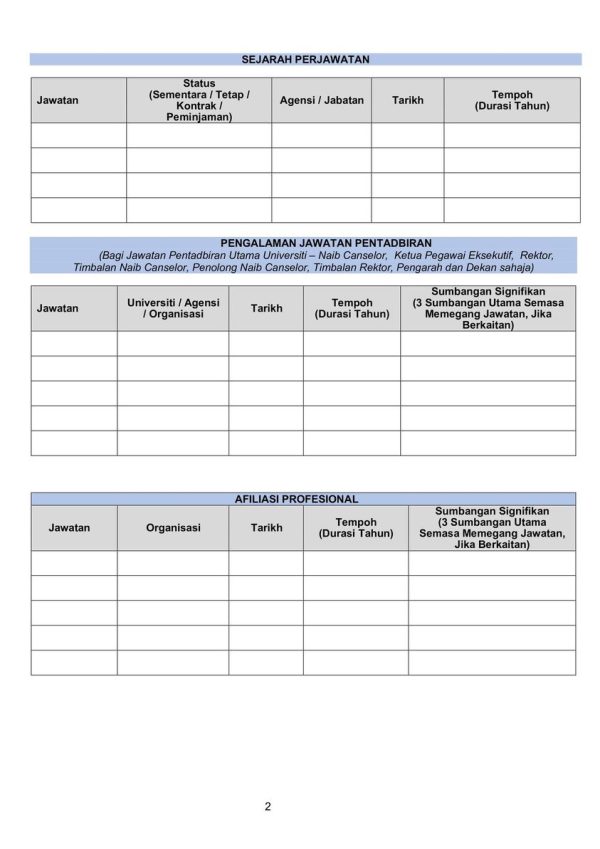 SEJARAH PERJAWATAN

| Jawatan | Status (Sementara / Tetap / Kontrak / Peminjaman) | Agensi / Jabatan | Tarikh | Tempoh (Durasi Tahun) |
|---|---|---|---|---|
| | | | | |
| | | | | |
| | | | | |
| | | | | |

PENGALAMAN JAWATAN PENTADBIRAN
(Bagi Jawatan Pentadbiran Utama Universiti – Naib Canselor, Ketua Pegawai Eksekutif, Rektor, Timbalan Naib Canselor, Penolong Naib Canselor, Timbalan Rektor, Pengarah dan Dekan sahaja)

| Jawatan | Universiti / Agensi / Organisasi | Tarikh | Tempoh (Durasi Tahun) | Sumbangan Signifikan (3 Sumbangan Utama Semasa Memegang Jawatan, Jika Berkaitan) |
|---|---|---|---|---|
| | | | | |
| | | | | |
| | | | | |
| | | | | |
| | | | | |

AFILIASI PROFESIONAL

| Jawatan | Organisasi | Tarikh | Tempoh (Durasi Tahun) | Sumbangan Signifikan (3 Sumbangan Utama Semasa Memegang Jawatan, Jika Berkaitan) |
|---|---|---|---|---|
| | | | | |
| | | | | |
| | | | | |
| | | | | |
| | | | | |

2